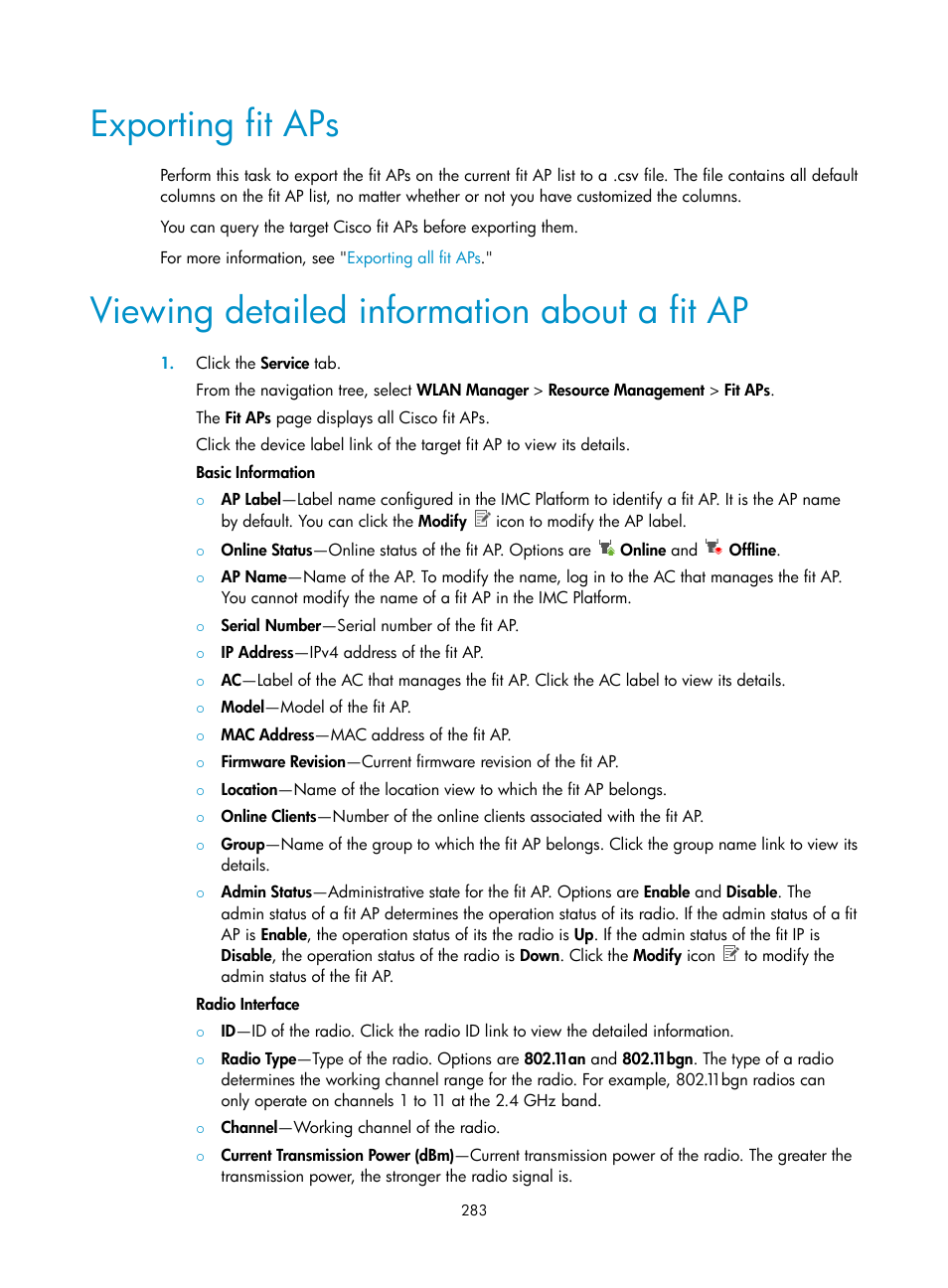 Exporting fit APs

Perform this task to export the fit APs on the current fit AP list to a .csv file. The file contains all default columns on the fit AP list, no matter whether or not you have customized the columns.

You can query the target Cisco fit APs before exporting them.

For more information, see "Exporting all fit APs."

Viewing detailed information about a fit AP

1. Click the Service tab.

From the navigation tree, select WLAN Manager > Resource Management > Fit APs.

The Fit APs page displays all Cisco fit APs.

Click the device label link of the target fit AP to view its details.

Basic Information

○ AP Label—Label name configured in the IMC Platform to identify a fit AP. It is the AP name by default. You can click the Modify icon to modify the AP label.

○ Online Status—Online status of the fit AP. Options are Online and Offline.

○ AP Name—Name of the AP. To modify the name, log in to the AC that manages the fit AP. You cannot modify the name of a fit AP in the IMC Platform.

○ Serial Number—Serial number of the fit AP.

○ IP Address—IPv4 address of the fit AP.

○ AC—Label of the AC that manages the fit AP. Click the AC label to view its details.

○ Model—Model of the fit AP.

○ MAC Address—MAC address of the fit AP.

○ Firmware Revision—Current firmware revision of the fit AP.

○ Location—Name of the location view to which the fit AP belongs.

○ Online Clients—Number of the online clients associated with the fit AP.

○ Group—Name of the group to which the fit AP belongs. Click the group name link to view its details.

○ Admin Status—Administrative state for the fit AP. Options are Enable and Disable. The admin status of a fit AP determines the operation status of its radio. If the admin status of a fit AP is Enable, the operation status of its the radio is Up. If the admin status of the fit IP is Disable, the operation status of the radio is Down. Click the Modify icon to modify the admin status of the fit AP.

Radio Interface

○ ID—ID of the radio. Click the radio ID link to view the detailed information.

○ Radio Type—Type of the radio. Options are 802.11an and 802.11bgn. The type of a radio determines the working channel range for the radio. For example, 802.11bgn radios can only operate on channels 1 to 11 at the 2.4 GHz band.

○ Channel—Working channel of the radio.

○ Current Transmission Power (dBm)—Current transmission power of the radio. The greater the transmission power, the stronger the radio signal is.

283